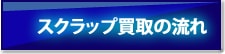 スクラップ買取の流れ